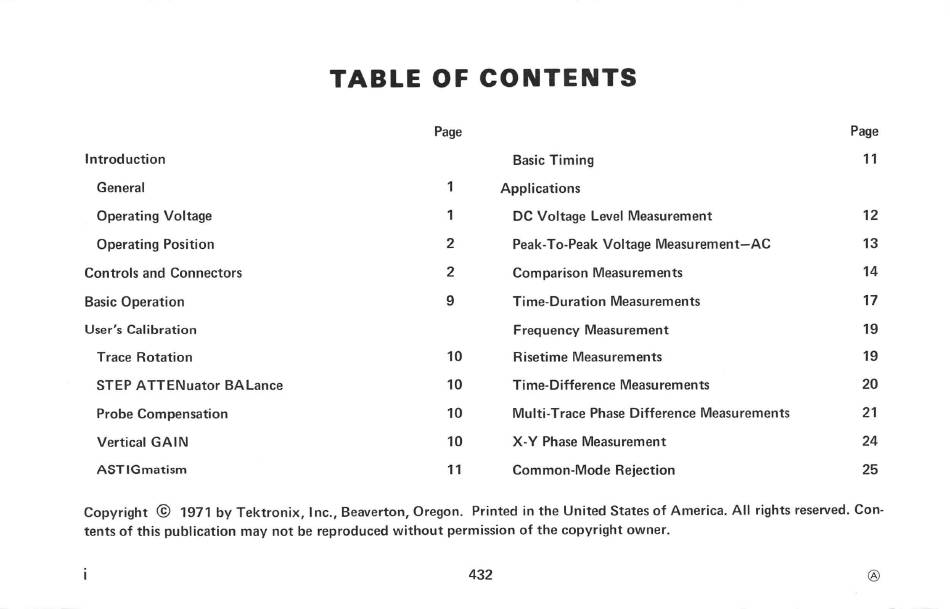 TABLE OF CONTENTS

| | Page |
|---|---|
| Introduction | |
| General | 1 |
| Operating Voltage | 1 |
| Operating Position | 2 |
| Controls and Connectors | 2 |
| Basic Operation | 9 |
| User's Calibration | |
| Trace Rotation | 10 |
| STEP ATTENuator BALance | 10 |
| Probe Compensation | 10 |
| Vertical GAIN | 10 |
| ASTIGmatism | 11 |

| | Page |
|---|---|
| Basic Timing | 11 |
| Applications | |
| DC Voltage Level Measurement | 12 |
| Peak-To-Peak Voltage Measurement—AC | 13 |
| Comparison Measurements | 14 |
| Time-Duration Measurements | 17 |
| Frequency Measurement | 19 |
| Risetime Measurements | 19 |
| Time-Difference Measurements | 20 |
| Multi-Trace Phase Difference Measurements | 21 |
| X-Y Phase Measurement | 24 |
| Common-Mode Rejection | 25 |

Copyright © 1971 by Tektronix, Inc., Beaverton, Oregon. Printed in the United States of America. All rights reserved. Contents of this publication may not be reproduced without permission of the copyright owner.

i 432 Ⓐ